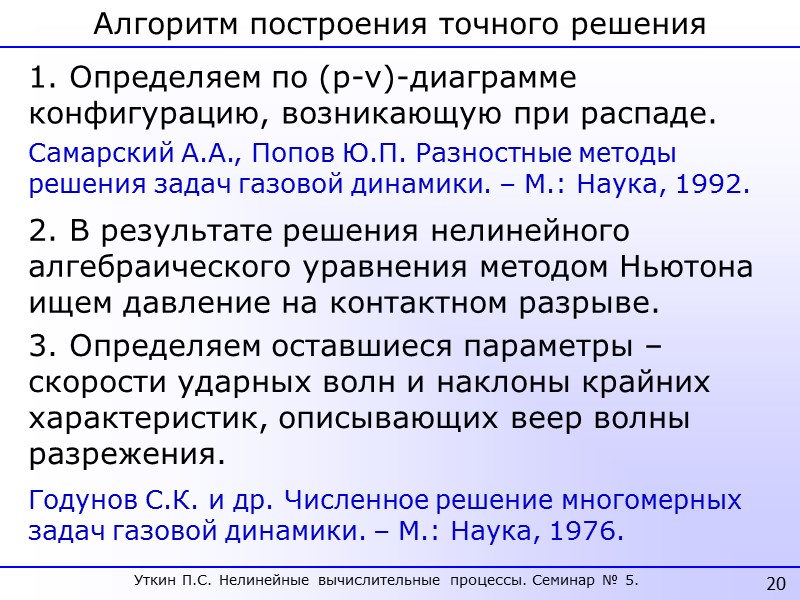 Алгоритм построения точного решения

1. Определяем по (p-v)-диаграмме конфигурацию, возникающую при распаде.

Самарский А.А., Попов Ю.П. Разностные методы решения задач газовой динамики. – М.: Наука, 1992.

2. В результате решения нелинейного алгебраического уравнения методом Ньютона ищем давление на контактном разрыве.

3. Определяем оставшиеся параметры – скорости ударных волн и наклоны крайних характеристик, описывающих веер волны разрежения.

Годунов С.К. и др. Численное решение многомерных задач газовой динамики. – М.: Наука, 1976.

Уткин П.С. Нелинейные вычислительные процессы. Семинар № 5.

20